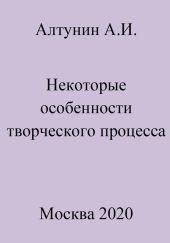 Алтунин А.И.

Некоторые особенности творческого процесса

Москва 2020